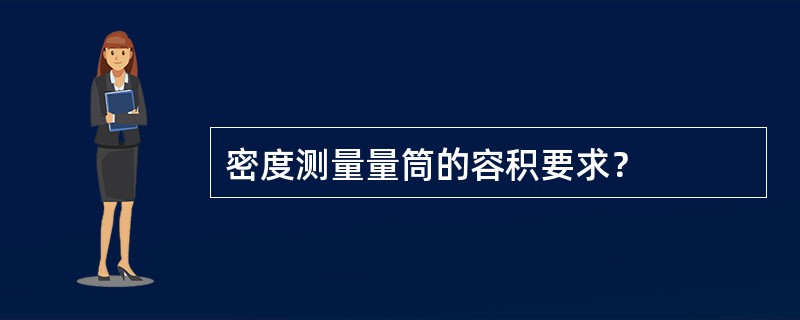 密度测量量筒的容积要求?